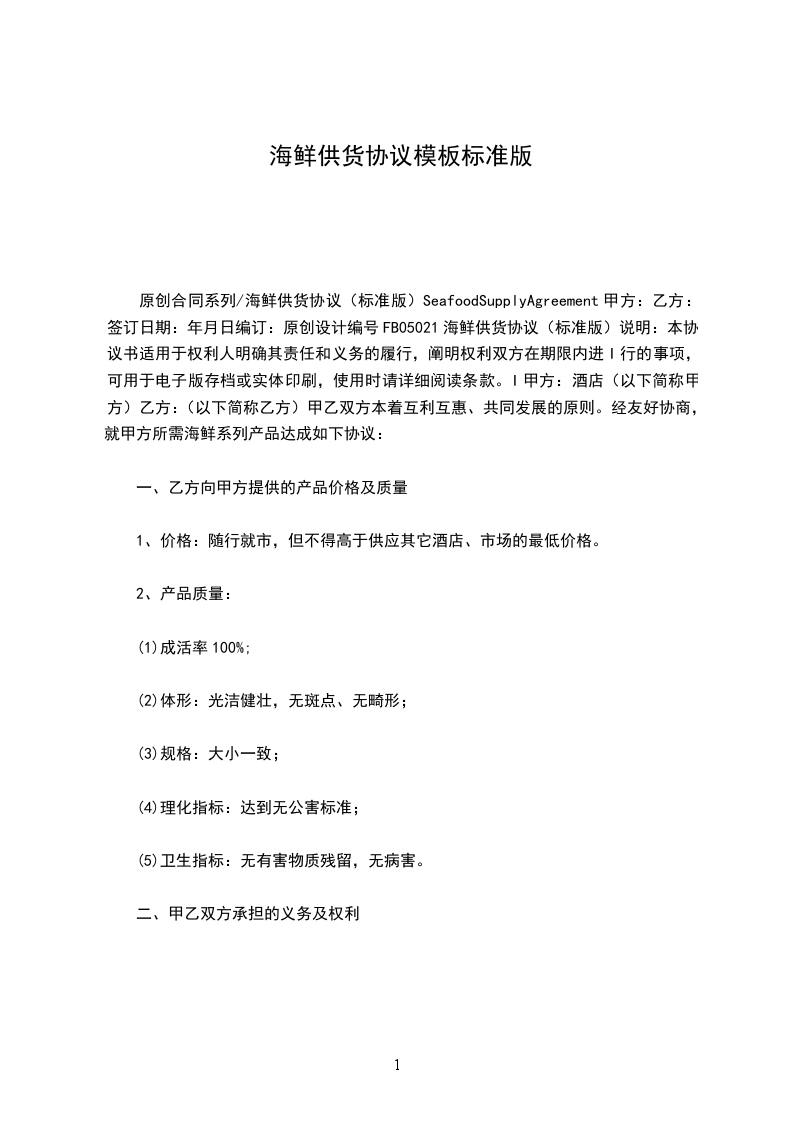 海鲜供货协议模板标准版

原创合同系列/海鲜供货协议（标准版）SeafoodSupplyAgreement 甲方：乙方：签订日期：年月日编订：原创设计编号 FB05021 海鲜供货协议（标准版）说明：本协议书适用于权利人明确其责任和义务的履行，阐明权利双方在期限内进 I 行的事项，可用于电子版存档或实体印刷，使用时请详细阅读条款。I 甲方：酒店（以下简称甲方）乙方：（以下简称乙方）甲乙双方本着互利互惠、共同发展的原则。经友好协商，就甲方所需海鲜系列产品达成如下协议：

一、乙方向甲方提供的产品价格及质量

1、价格：随行就市，但不得高于供应其它酒店、市场的最低价格。

2、产品质量：

(1)成活率 100%;

(2)体形：光洁健壮，无斑点、无畸形；

(3)规格：大小一致；

(4)理化指标：达到无公害标准；

(5)卫生指标：无有害物质残留，无病害。

二、甲乙双方承担的义务及权利

1